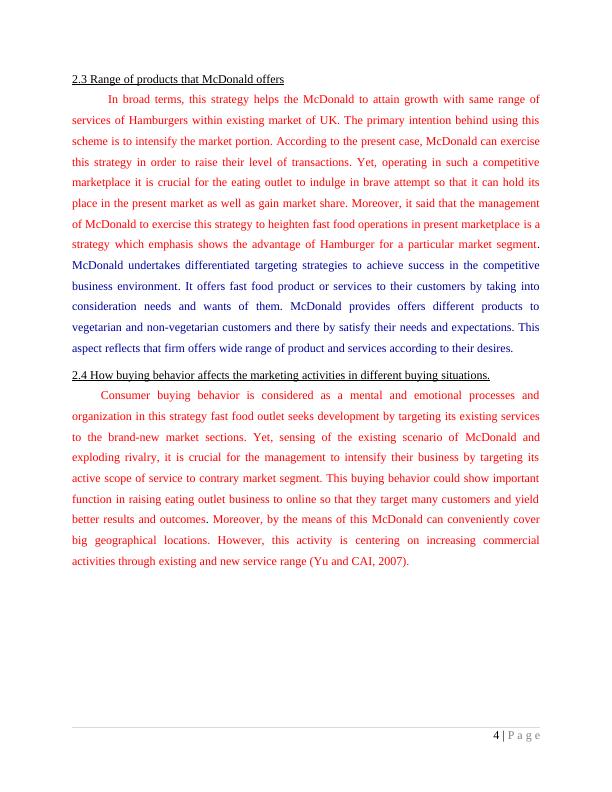 2.3 Range of products that McDonald offers

In broad terms, this strategy helps the McDonald to attain growth with same range of services of Hamburgers within existing market of UK. The primary intention behind using this scheme is to intensify the market portion. According to the present case, McDonald can exercise this strategy in order to raise their level of transactions. Yet, operating in such a competitive marketplace it is crucial for the eating outlet to indulge in brave attempt so that it can hold its place in the present market as well as gain market share. Moreover, it said that the management of McDonald to exercise this strategy to heighten fast food operations in present marketplace is a strategy which emphasis shows the advantage of Hamburger for a particular market segment. McDonald undertakes differentiated targeting strategies to achieve success in the competitive business environment. It offers fast food product or services to their customers by taking into consideration needs and wants of them. McDonald provides offers different products to vegetarian and non-vegetarian customers and there by satisfy their needs and expectations. This aspect reflects that firm offers wide range of product and services according to their desires.

2.4 How buying behavior affects the marketing activities in different buying situations.

Consumer buying behavior is considered as a mental and emotional processes and organization in this strategy fast food outlet seeks development by targeting its existing services to the brand-new market sections. Yet, sensing of the existing scenario of McDonald and exploding rivalry, it is crucial for the management to intensify their business by targeting its active scope of service to contrary market segment. This buying behavior could show important function in raising eating outlet business to online so that they target many customers and yield better results and outcomes. Moreover, by the means of this McDonald can conveniently cover big geographical locations. However, this activity is centering on increasing commercial activities through existing and new service range (Yu and CAI, 2007).

4 | P a g e